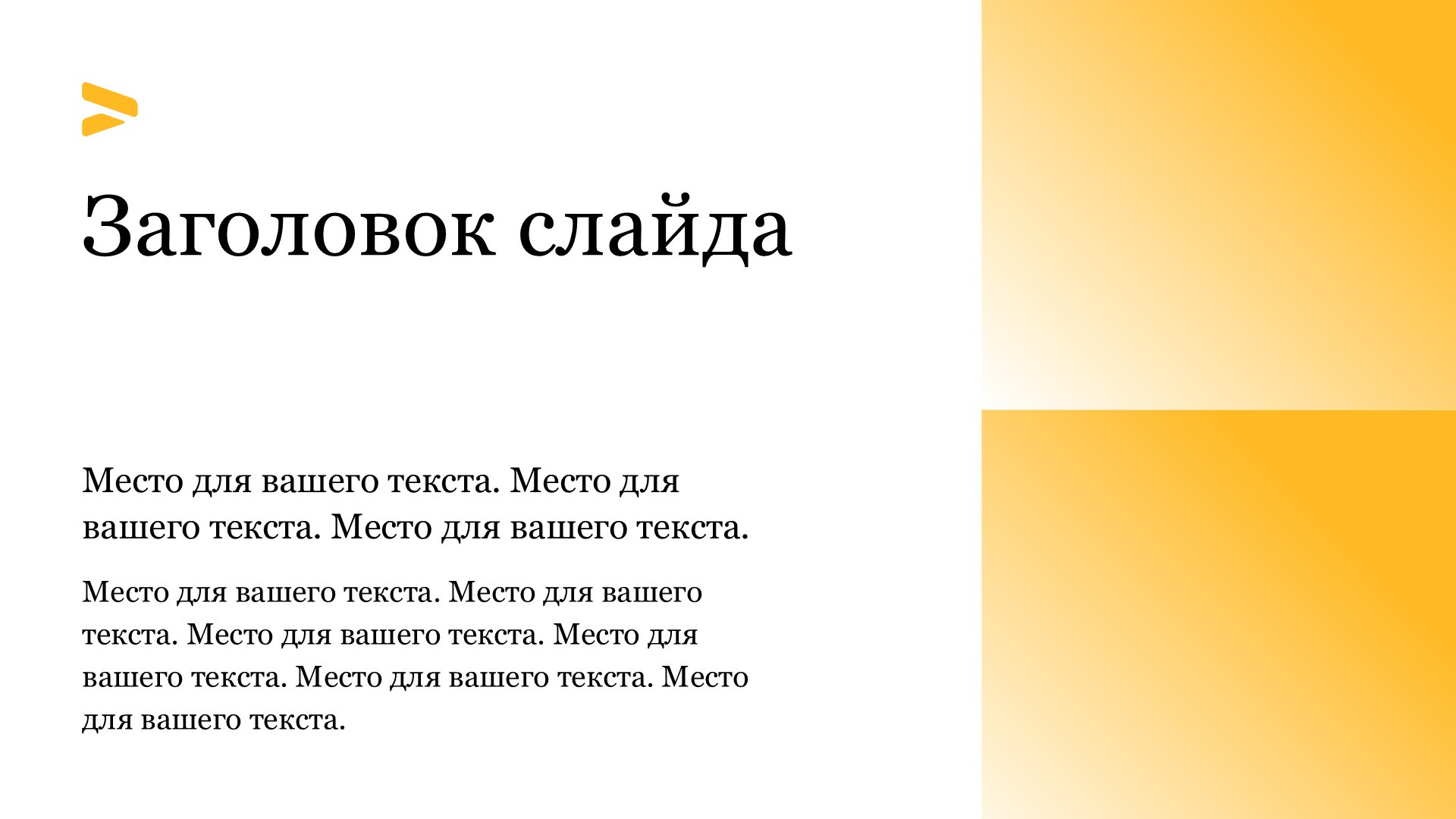 Заголовок слайда

Место для вашего текста. Место для вашего текста. Место для вашего текста.

Место для вашего текста. Место для вашего текста. Место для вашего текста. Место для вашего текста. Место для вашего текста. Место для вашего текста.